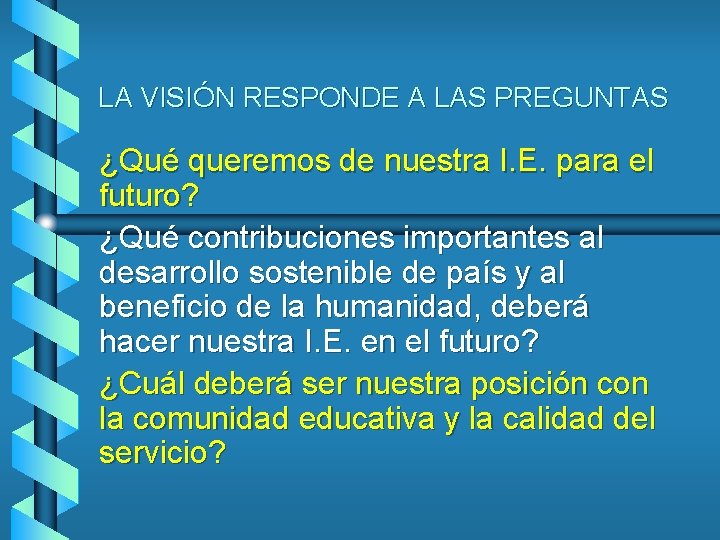 LA VISIÓN RESPONDE A LAS PREGUNTAS

¿Qué queremos de nuestra I.E. para el futuro?

¿Qué contribuciones importantes al desarrollo sostenible de país y al beneficio de la humanidad, deberá hacer nuestra I.E. en el futuro?

¿Cuál deberá ser nuestra posición con la comunidad educativa y la calidad del servicio?